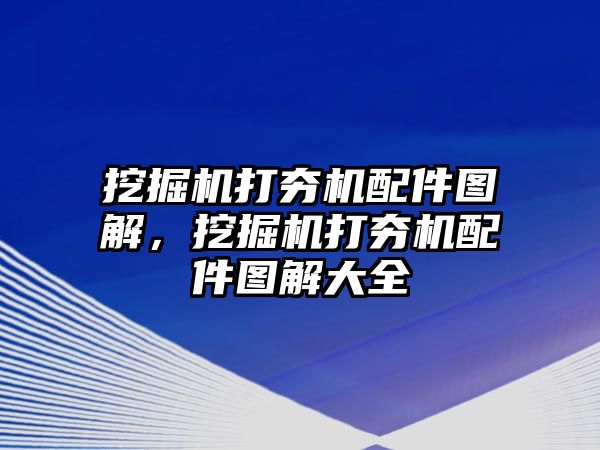 挖掘机打夯机配件图解，挖掘机打夯机配件图解大全